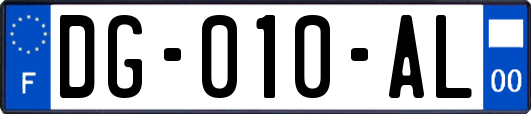 F

DG-010-AL

00